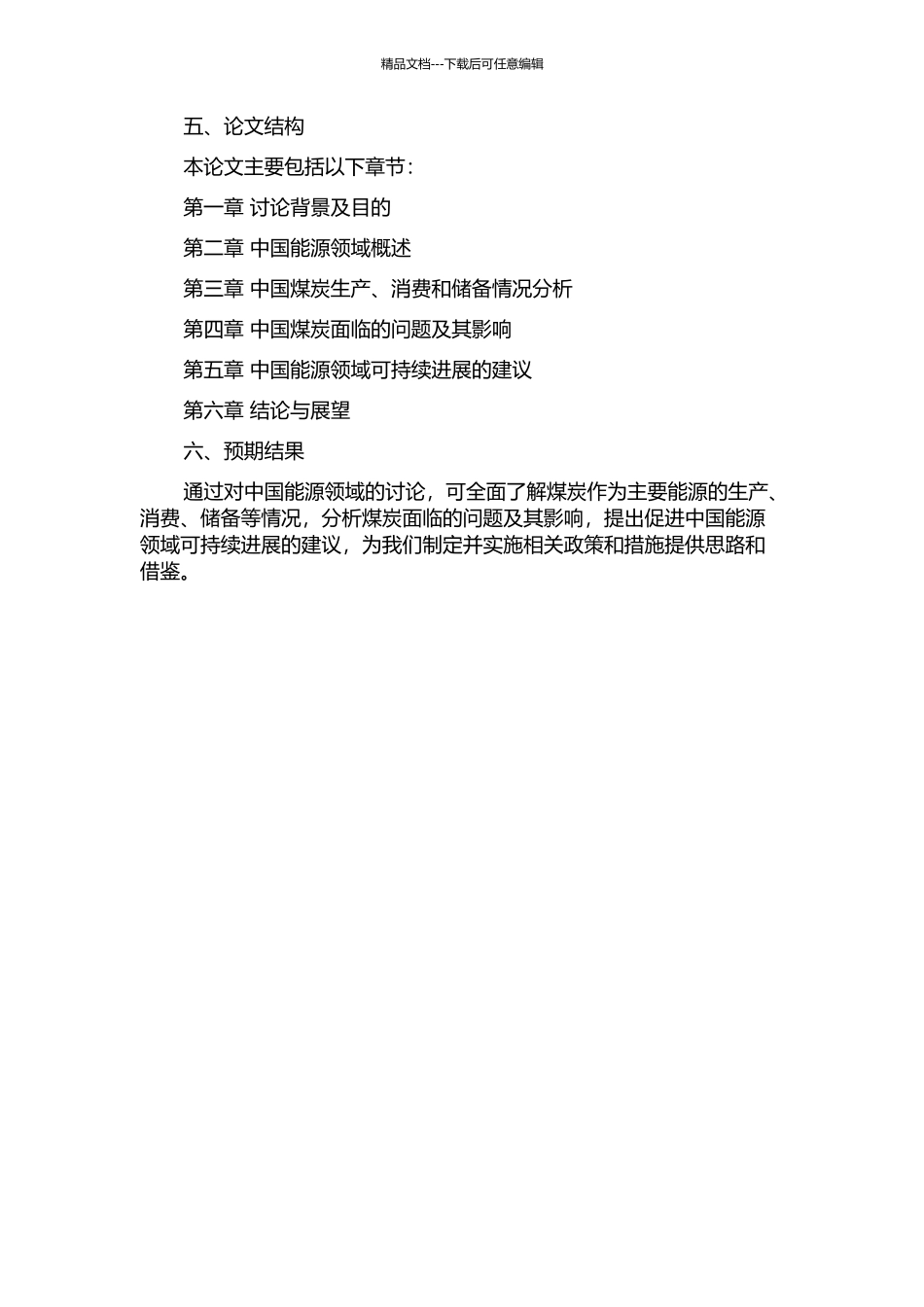 精品文档---下载后可任意编辑

五、论文结构

本论文主要包括以下章节：

第一章 讨论背景及目的

第二章 中国能源领域概述

第三章 中国煤炭生产、消费和储备情况分析

第四章 中国煤炭面临的问题及其影响

第五章 中国能源领域可持续进展的建议

第六章 结论与展望

六、预期结果

通过对中国能源领域的讨论，可全面了解煤炭作为主要能源的生产、消费、储备等情况，分析煤炭面临的问题及其影响，提出促进中国能源领域可持续进展的建议，为我们制定并实施相关政策和措施提供思路和借鉴。